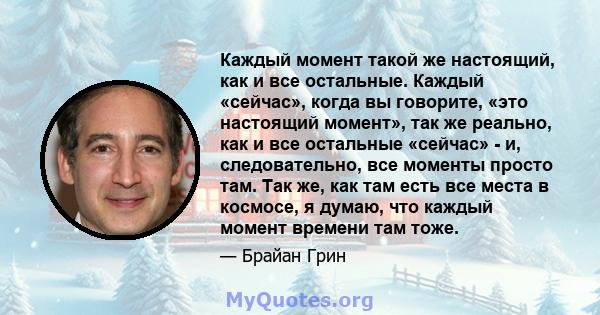 Каждый момент такой же настоящий, как и все остальные. Каждый «сейчас», когда вы говорите, «это настоящий момент», так же реально, как и все остальные «сейчас» - и, следовательно, все моменты просто там. Так же, как там есть все места в космосе, я думаю, что каждый момент времени там тоже.

— Брайан Грин

MyQuotes.org